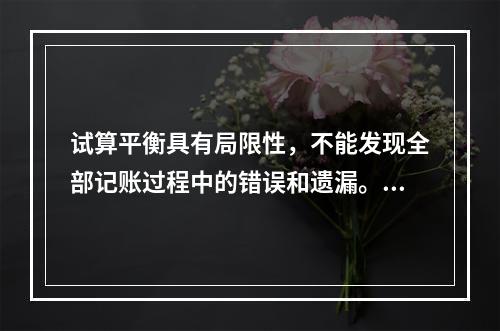 试算平衡具有局限性，不能发现全部记账过程中的错误和遗漏。...